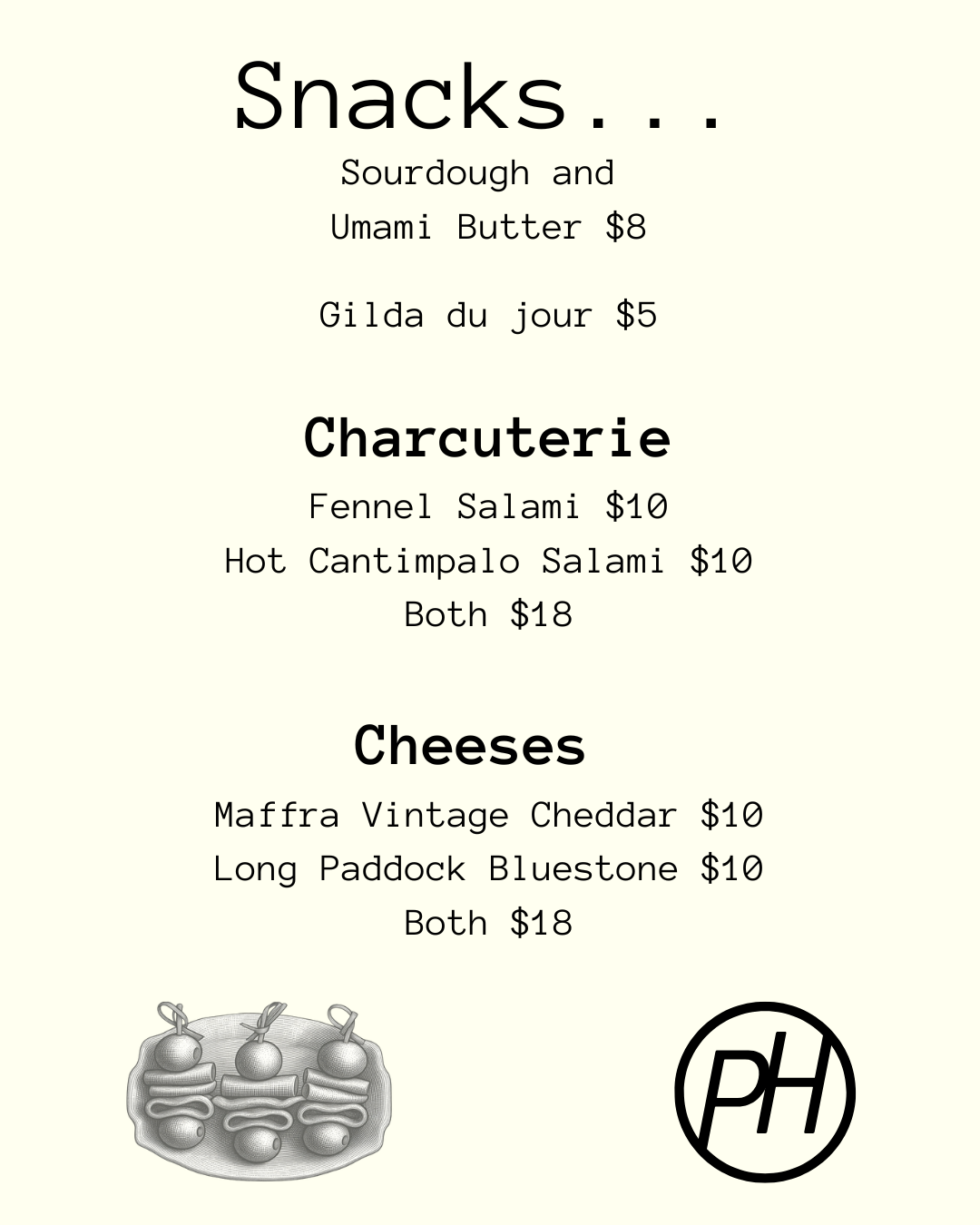 Snacks...

Sourdough and
Umami Butter $8

Gilda du jour $5

Charcuterie

Fennel Salami $10
Hot Cantimpalo Salami $10
Both $18

Cheeses

Maffra Vintage Cheddar $10
Long Paddock Bluestone $10
Both $18

PH